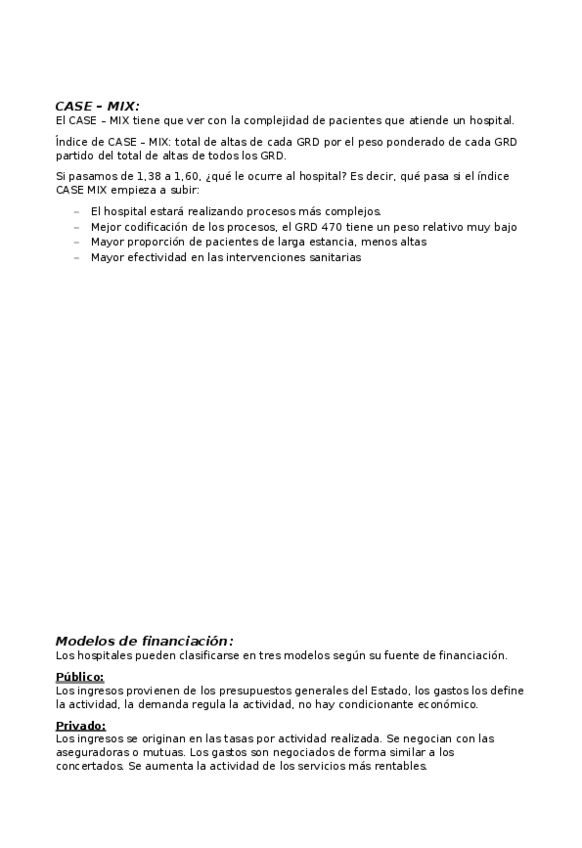 CASE – MIX:
El CASE – MIX tiene que ver con la complejidad de pacientes que atiende un hospital.

Índice de CASE – MIX: total de altas de cada GRD por el peso ponderado de cada GRD partido del total de altas de todos los GRD.

Si pasamos de 1,38 a 1,60, ¿qué le ocurre al hospital? Es decir, qué pasa si el índice CASE MIX empieza a subir:

– El hospital estará realizando procesos más complejos.
– Mejor codificación de los procesos, el GRD 470 tiene un peso relativo muy bajo
– Mayor proporción de pacientes de larga estancia, menos altas
– Mayor efectividad en las intervenciones sanitarias

Modelos de financiación:
Los hospitales pueden clasificarse en tres modelos según su fuente de financiación.

Público:
Los ingresos provienen de los presupuestos generales del Estado, los gastos los define la actividad, la demanda regula la actividad, no hay condicionante económico.

Privado:
Los ingresos se originan en las tasas por actividad realizada. Se negocian con las aseguradoras o mutuas. Los gastos son negociados de forma similar a los concertados. Se aumenta la actividad de los servicios más rentables.